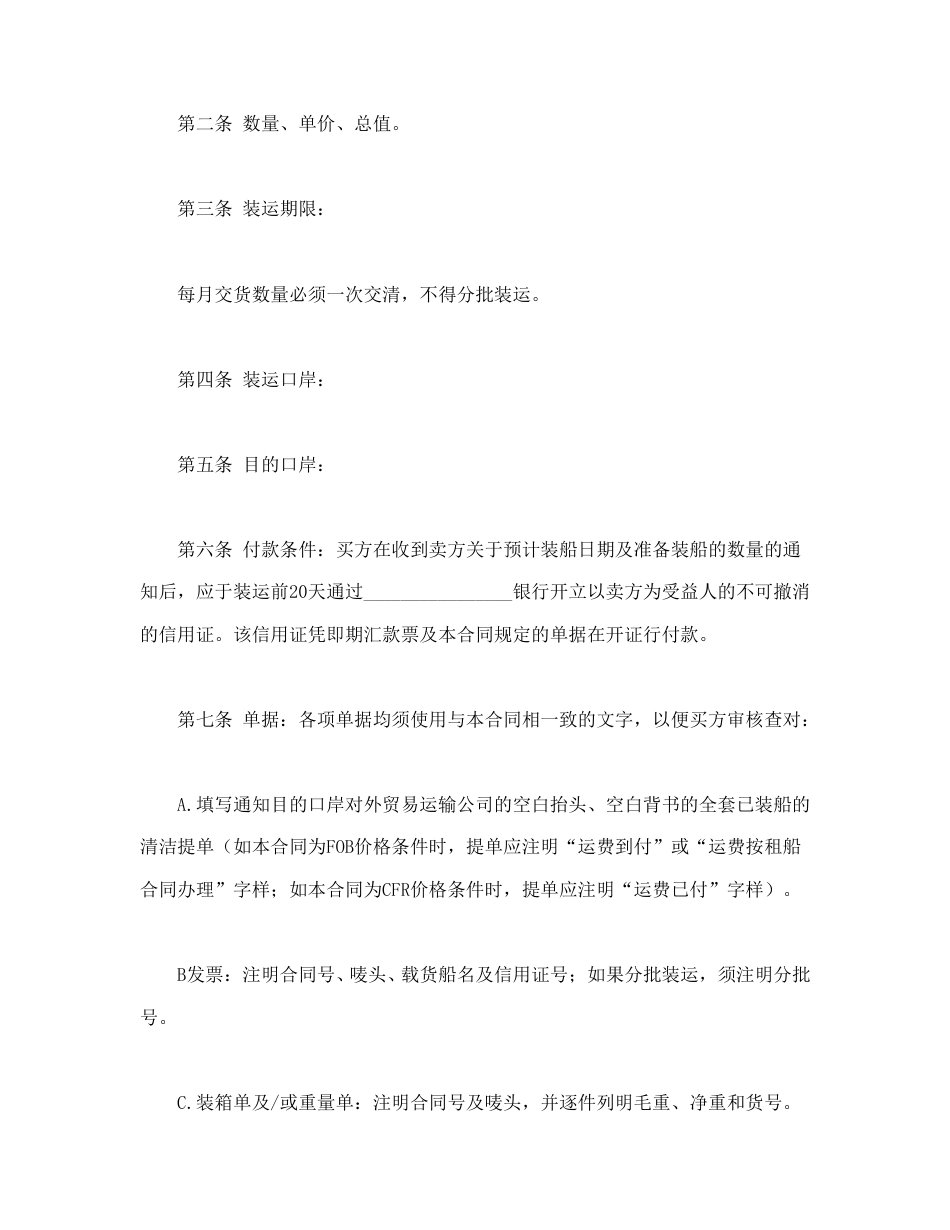 第二条 数量、单价、总值。

第三条 装运期限：

每月交货数量必须一次交清，不得分批装运。

第四条 装运口岸：

第五条 目的口岸：

第六条 付款条件：买方在收到卖方关于预计装船日期及准备装船的数量的通知后，应于装运前20天通过________________银行开立以卖方为受益人的不可撤消的信用证。该信用证凭即期汇款票及本合同规定的单据在开证行付款。

第七条 单据：各项单据均须使用与本合同相一致的文字，以便买方审核查对：

A.填写通知目的口岸对外贸易运输公司的空白抬头、空白背书的全套已装船的清洁提单（如本合同为FOB价格条件时，提单应注明“运费到付”或“运费按租船合同办理”字样；如本合同为CFR价格条件时，提单应注明“运费已付”字样）。

B发票：注明合同号、唛头、载货船名及信用证号；如果分批装运，须注明分批号。

C.装箱单及/或重量单：注明合同号及唛头，并逐件列明毛重、净重和货号。